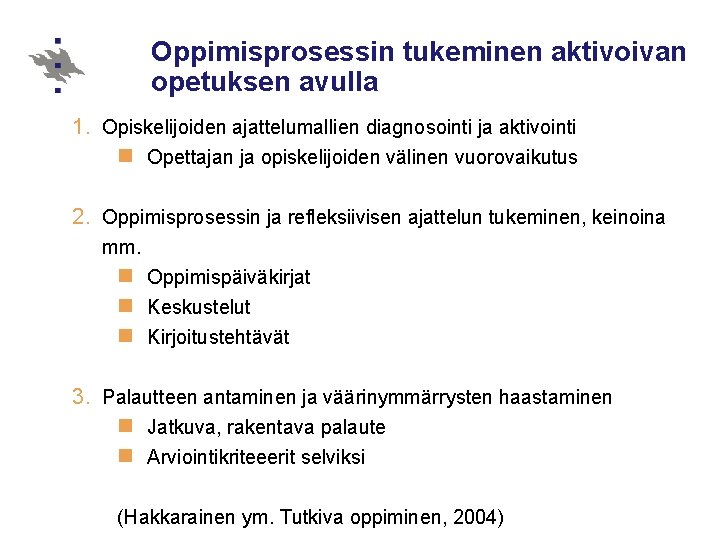 Oppimisprosessin tukeminen aktivoivan opetuksen avulla

1. Opiskelijoiden ajattelumallien diagnosointi ja aktivointi
- Opettajan ja opiskelijoiden välinen vuorovaikutus

2. Oppimisprosessin ja refleksiivisen ajattelun tukeminen, keinoina mm.
- Oppimispäiväkirjat
- Keskustelut
- Kirjoitustehtävät

3. Palautteen antaminen ja väärinymmärrysten haastaminen
- Jatkuva, rakentava palaute
- Arviointikriteeerit selviksi

(Hakkarainen ym. Tutkiva oppiminen, 2004)